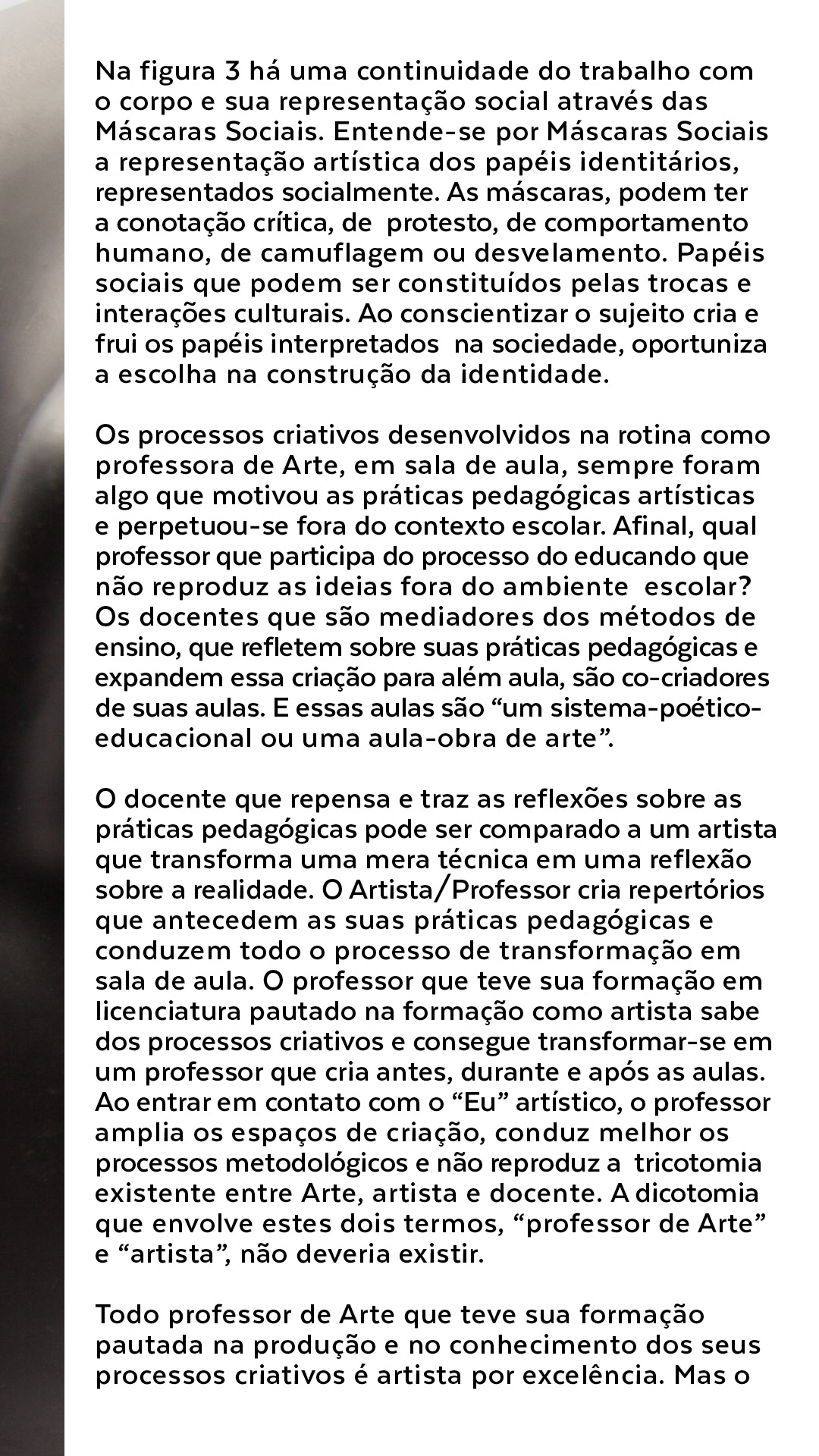 Na figura 3 há uma continuidade do trabalho com o corpo e sua representação social através das Máscaras Sociais. Entende-se por Máscaras Sociais a representação artística dos papéis identitários, representados socialmente. As máscaras, podem ter a conotação crítica, de protesto, de comportamento humano, de camuflagem ou desvelamento. Papéis sociais que podem ser constituídos pelas trocas e interações culturais. Ao conscientizar o sujeito cria e frui os papéis interpretados na sociedade, oportuniza a escolha na construção da identidade.

Os processos criativos desenvolvidos na rotina como professora de Arte, em sala de aula, sempre foram algo que motivou as práticas pedagógicas artísticas e perpetuou-se fora do contexto escolar. Afinal, qual professor que participa do processo do educando que não reproduz as ideias fora do ambiente escolar? Os docentes que são mediadores dos métodos de ensino, que refletem sobre suas práticas pedagógicas e expandem essa criação para além aula, são co-criadores de suas aulas. E essas aulas são “um sistema-poético-educacional ou uma aula-obra de arte”.

O docente que repensa e traz as reflexões sobre as práticas pedagógicas pode ser comparado a um artista que transforma uma mera técnica em uma reflexão sobre a realidade. O Artista/Professor cria repertórios que antecedem as suas práticas pedagógicas e conduzem todo o processo de transformação em sala de aula. O professor que teve sua formação em licenciatura pautado na formação como artista sabe dos processos criativos e consegue transformar-se em um professor que cria antes, durante e após as aulas. Ao entrar em contato com o “Eu” artístico, o professor amplia os espaços de criação, conduz melhor os processos metodológicos e não reproduz a tricotomia existente entre Arte, artista e docente. A dicotomia que envolve estes dois termos, “professor de Arte” e “artista”, não deveria existir.

Todo professor de Arte que teve sua formação pautada na produção e no conhecimento dos seus processos criativos é artista por excelência. Mas o